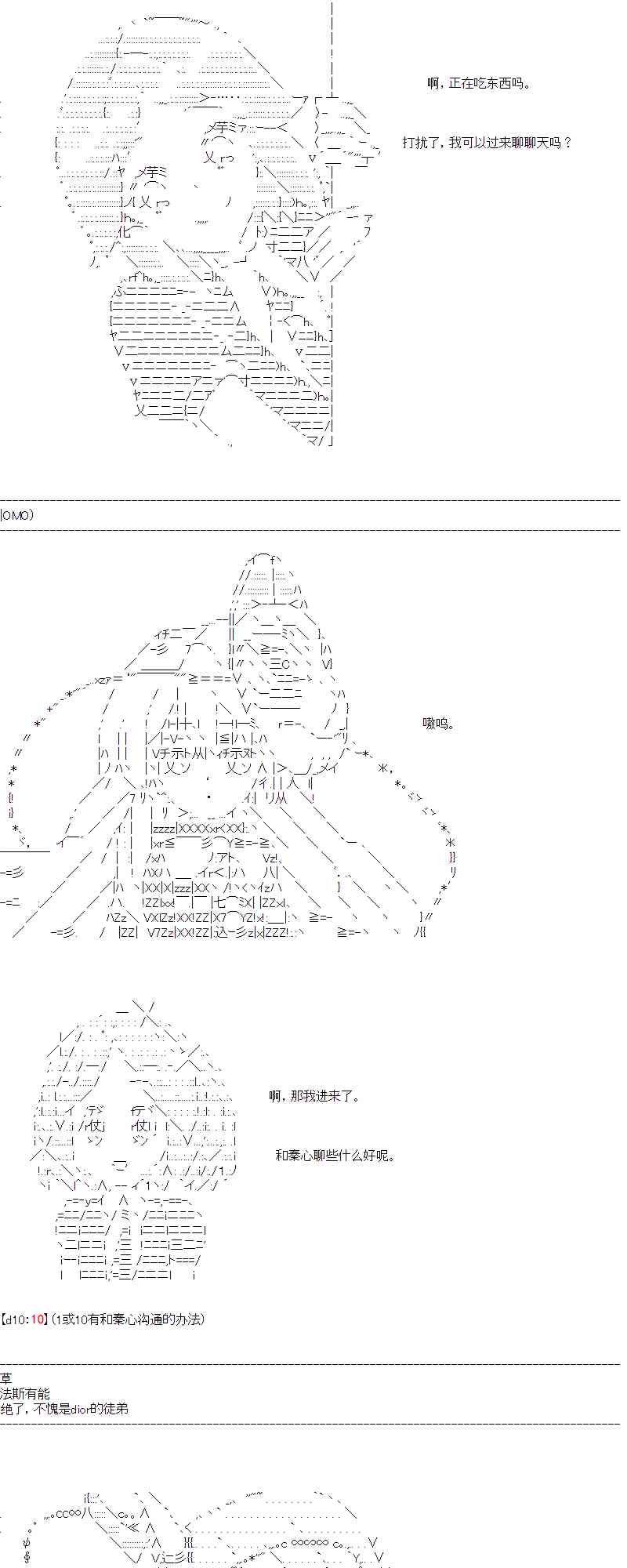 啊，正在吃东西吗。

打扰了，我可以过来聊聊天吗？

|OMO)

嗷呜。

啊，那我进来了。

和秦心聊些什么好呢。

【d10:10】(1或10有和秦心沟通的办法)

草
法斯有能
绝了，不愧是dior的徒弟